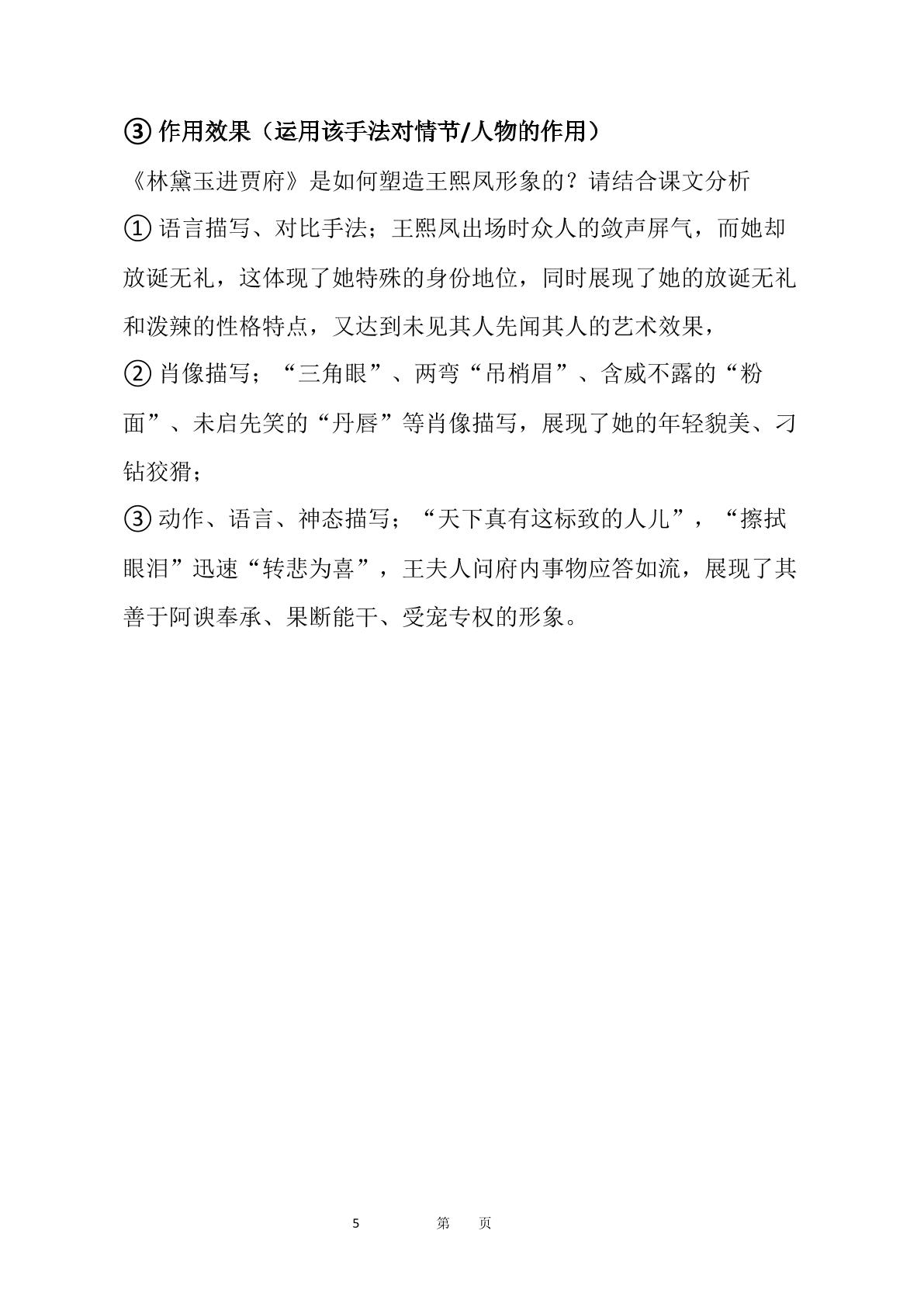 ③作用效果（运用该手法对情节/人物的作用）

《林黛玉进贾府》是如何塑造王熙凤形象的？请结合课文分析

①语言描写、对比手法；王熙凤出场时众人的敛声屏气，而她却放诞无礼，这体现了她特殊的身份地位，同时展现了她的放诞无礼和泼辣的性格特点，又达到未见其人先闻其人的艺术效果，

②肖像描写；“三角眼”、两弯“吊梢眉”、含威不露的“粉面”、未启先笑的“丹唇”等肖像描写，展现了她的年轻貌美、刁钻狡猾；

③动作、语言、神态描写；“天下真有这标致的人儿”，“擦拭眼泪”迅速“转悲为喜”，王夫人问府内事物应答如流，展现了其善于阿谀奉承、果断能干、受宠专权的形象。

5 第 页